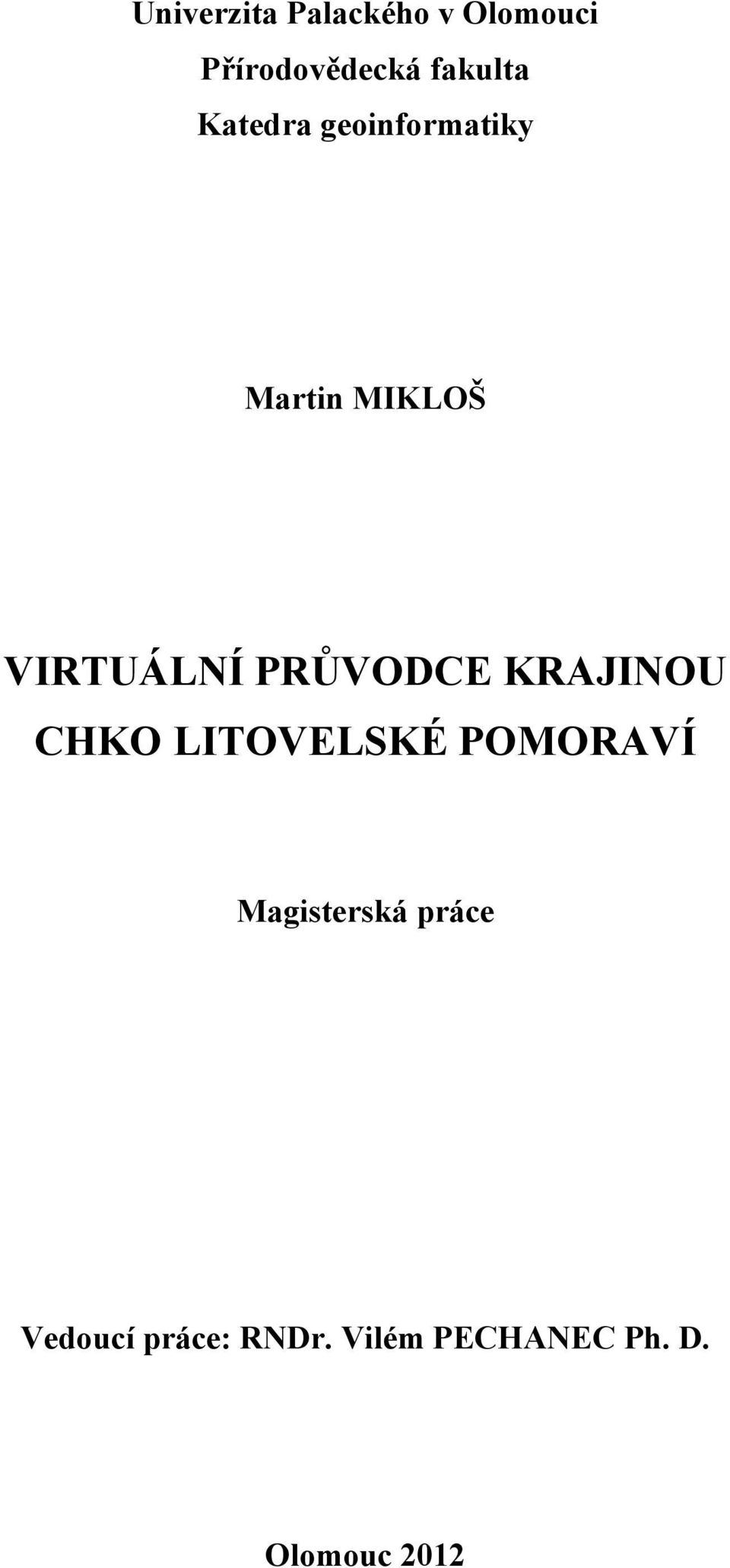 Univerzita Palackého v Olomouci
Přírodovědecká fakulta
Katedra geoinformatiky

Martin MIKLOŠ

VIRTUÁLNÍ PRŮVODCE KRAJINOU CHKO LITOVELSKÉ POMORAVÍ

Magisterská práce

Vedoucí práce: RNDr. Vilém PECHANEC Ph. D.

Olomouc 2012